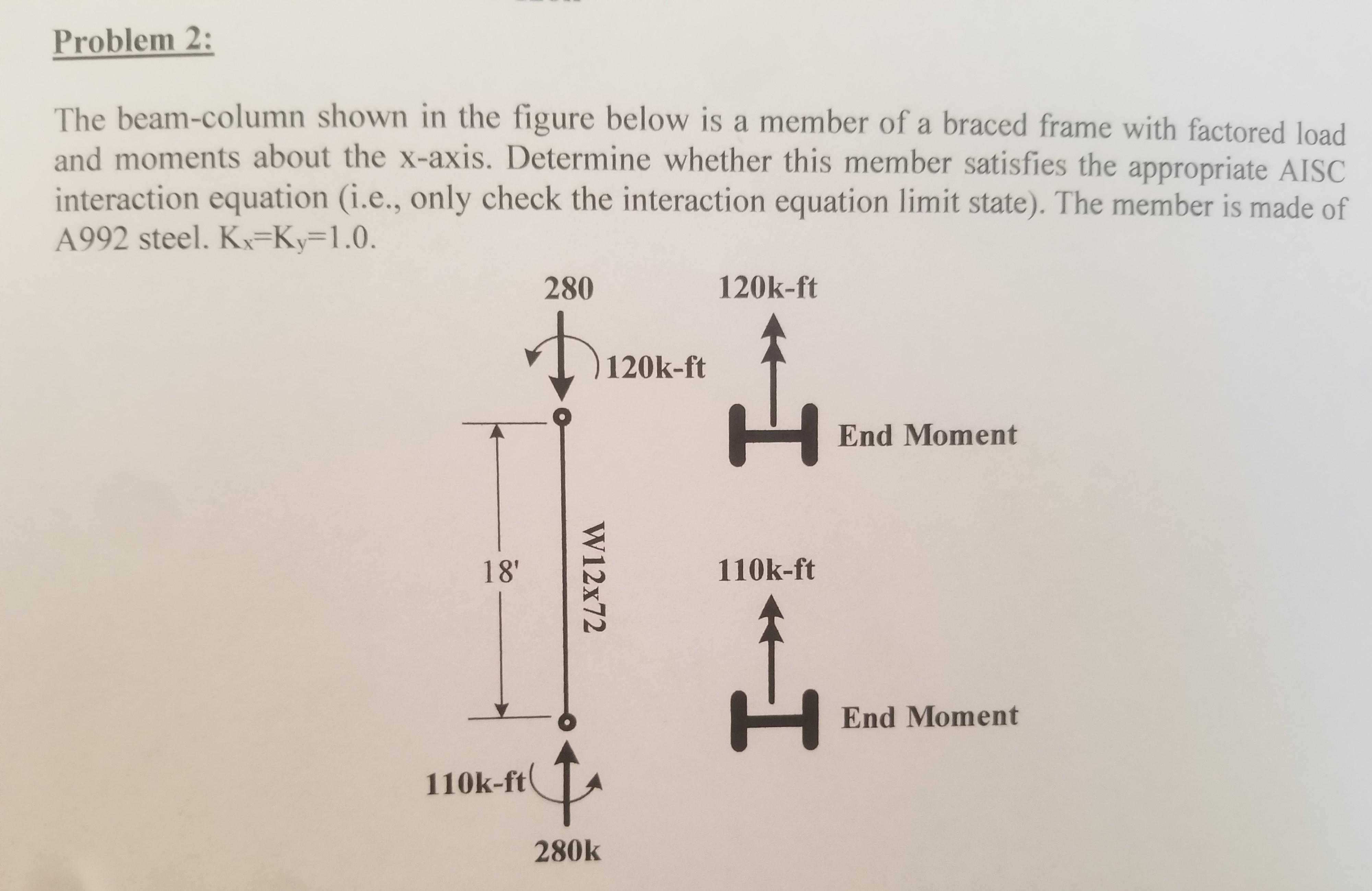 Problem 2:

The beam-column shown in the figure below is a member of a braced frame with factored load and moments about the x-axis. Determine whether this member satisfies the appropriate AISC interaction equation (i.e., only check the interaction equation limit state). The member is made of A992 steel. $K_x=K_y=1.0$.

280

120k-ft

120k-ft

End Moment

18'

W12x72

110k-ft

End Moment

110k-ft

280k